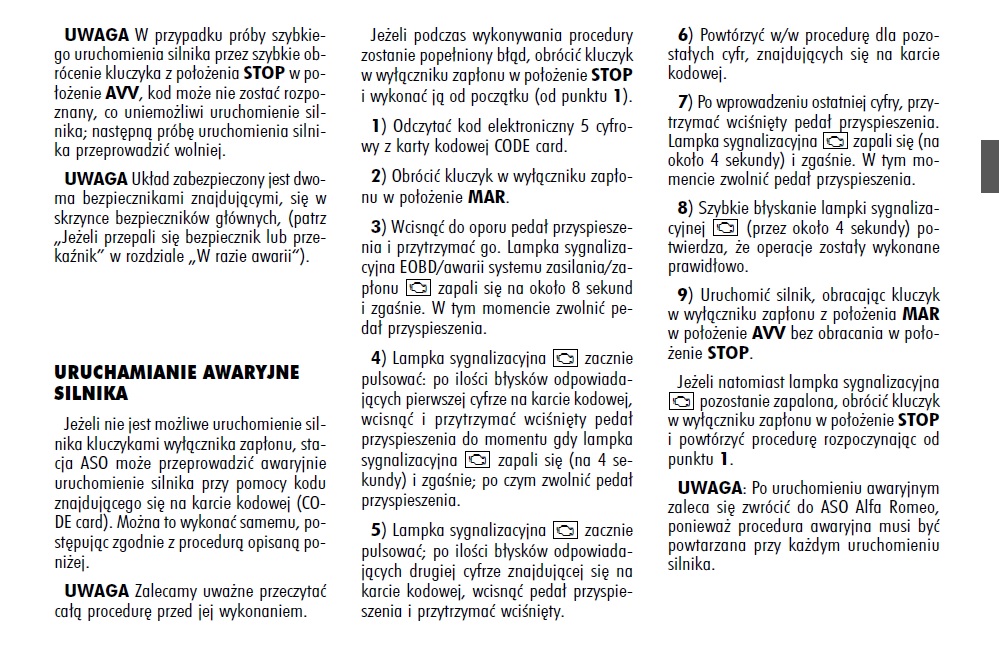 **UWAGA** W przypadku próby szybkiego uruchomienia silnika przez szybkie obrócenie kluczyka z położenia **STOP** w położenie **AVV**, kod może nie zostać rozpoznany, co uniemożliwi uruchomienie silnika; następną próbę uruchomienia silnika przeprowadzić wolniej.

**UWAGA** Układ zabezpieczony jest dwoma bezpiecznikami znajdującymi, się w skrzynce bezpieczników głównych, (patrz „Jeżeli przepali się bezpiecznik lub przekaźnik" w rozdziale „W razie awarii").

**URUCHAMIANIE AWARYJNE SILNIKA**

Jeżeli nie jest możliwe uruchomienie silnika kluczykami wyłącznika zapłonu, stacja ASO może przeprowadzić awaryjnie uruchomienie silnika przy pomocy kodu znajdującego się na karcie kodowej (CODE card). Można to wykonać samemu, postępując zgodnie z procedurą opisaną poniżej.

**UWAGA** Zalecamy uważne przeczytać całą procedurę przed jej wykonaniem.

Jeżeli podczas wykonywania procedury zostanie popełniony błąd, obrócić kluczyk w wyłączniku zapłonu w położenie **STOP** i wykonać ją od początku (od punktu **1**).

**1**) Odczytać kod elektroniczny 5 cyfrowy z karty kodowej CODE card.

**2**) Obrócić kluczyk w wyłączniku zapłonu w położenie **MAR**.

**3**) Wcisnąć do oporu pedał przyspieszenia i przytrzymać go. Lampka sygnalizacyjna EOBD/awarii systemu zasilania/zapłonu zapali się na około 8 sekund i zgaśnie. W tym momencie zwolnić pedał przyspieszenia.

**4**) Lampka sygnalizacyjna zacznie pulsować: po ilości błysków odpowiadających pierwszej cyfrze na karcie kodowej, wcisnąć i przytrzymać wciśnięty pedał przyspieszenia do momentu gdy lampka sygnalizacyjna zapali się (na 4 sekundy) i zgaśnie; po czym zwolnić pedał przyspieszenia.

**5**) Lampka sygnalizacyjna zacznie pulsować; po ilości błysków odpowiadających drugiej cyfrze znajdującej się na karcie kodowej, wcisnąć pedał przyspieszenia i przytrzymać wciśnięty.

**6**) Powtórzyć w/w procedurę dla pozostałych cyfr, znajdujących się na karcie kodowej.

**7**) Po wprowadzeniu ostatniej cyfry, przytrzymać wciśnięty pedał przyspieszenia. Lampka sygnalizacyjna zapali się (na około 4 sekundy) i zgaśnie. W tym momencie zwolnić pedał przyspieszenia.

**8**) Szybkie błyskanie lampki sygnalizacyjnej (przez około 4 sekundy) potwierdza, że operacje zostały wykonane prawidłowo.

**9**) Uruchomić silnik, obracając kluczyk w wyłączniku zapłonu z położenia **MAR** w położenie **AVV** bez obracania w położenie **STOP**.

Jeżeli natomiast lampka sygnalizacyjna pozostanie zapalona, obrócić kluczyk w wyłączniku zapłonu w położenie **STOP** i powtórzyć procedurę rozpoczynając od punktu **1**.

**UWAGA**: Po uruchomieniu awaryjnym zaleca się zwrócić do ASO Alfa Romeo, ponieważ procedura awaryjna musi być powtarzana przy każdym uruchomieniu silnika.